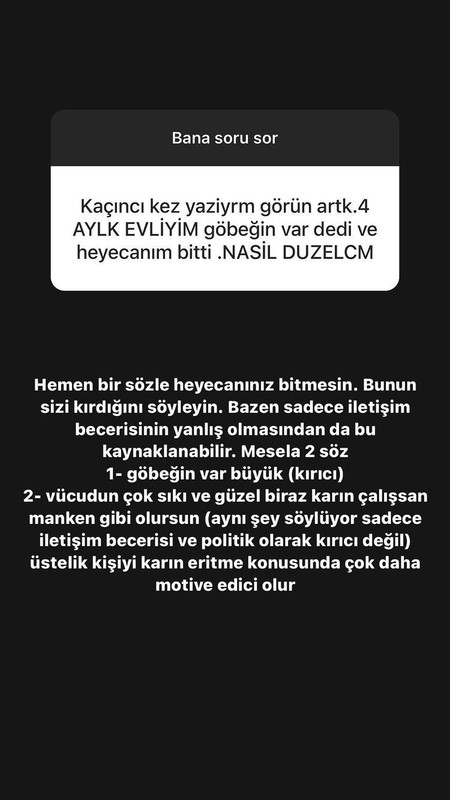 Bana soru sor

Kaçıncı kez yaziyrm görün artk.4 AYLK EVLİYİM göbeğin var dedi ve heyecanım bitti .NASİL DUZELCM

Hemen bir sözle heyecanınız bitmesin. Bunun sizi kırdığını söyleyin. Bazen sadece iletişim becerisinin yanlış olmasından da bu kaynaklanabilir. Mesela 2 söz
1- göbeğin var büyük (kırıcı)
2- vücudun çok sıkı ve güzel biraz karın çalışsan manken gibi olursun (aynı şey söylüyor sadece iletişim becerisi ve politik olarak kırıcı değil) üstelik kişiyi karın eritme konusunda çok daha motive edici olur